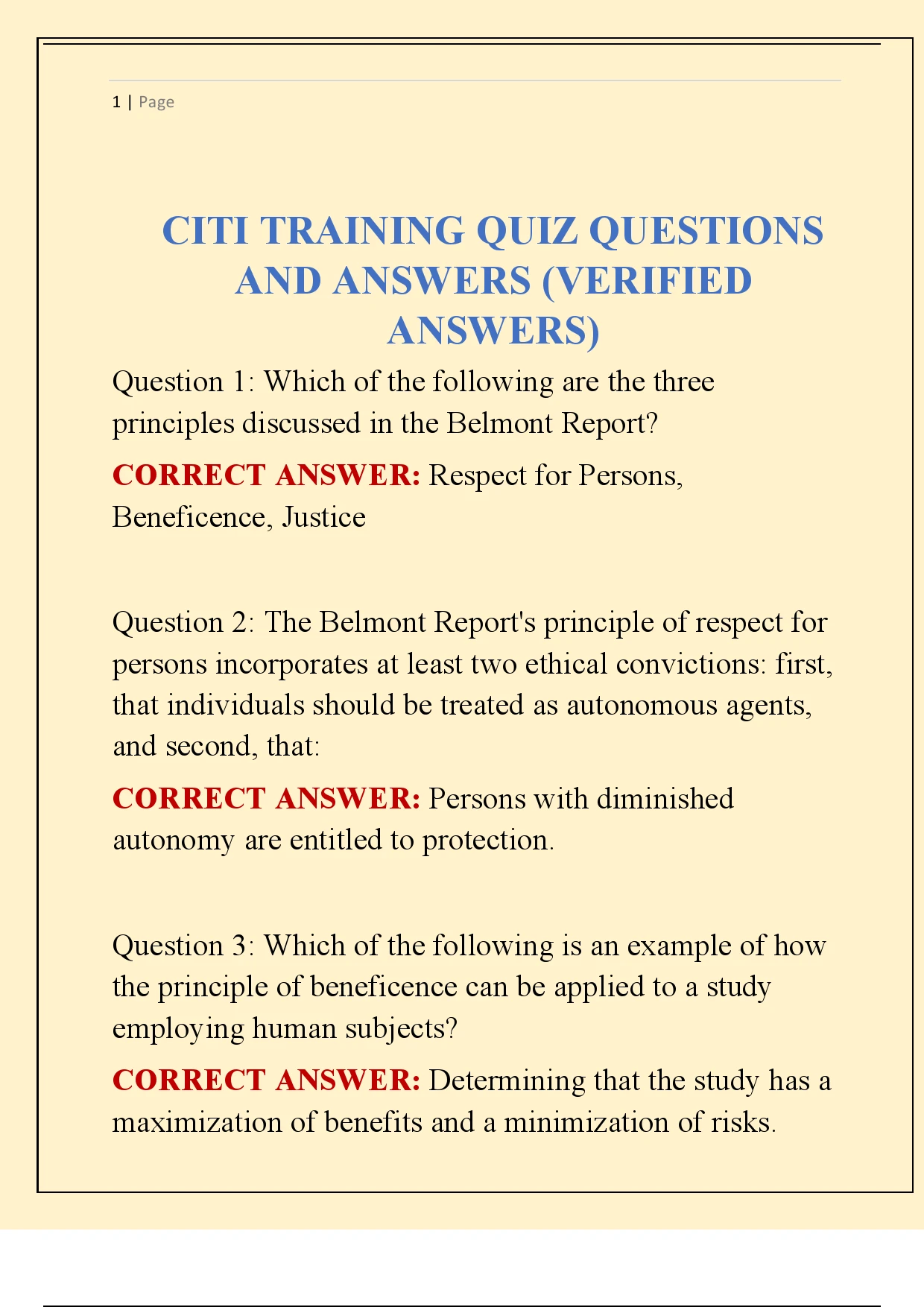 1 | Page

CITI TRAINING QUIZ QUESTIONS AND ANSWERS (VERIFIED ANSWERS)

Question 1: Which of the following are the three principles discussed in the Belmont Report?

CORRECT ANSWER: Respect for Persons, Beneficence, Justice

Question 2: The Belmont Report's principle of respect for persons incorporates at least two ethical convictions: first, that individuals should be treated as autonomous agents, and second, that:

CORRECT ANSWER: Persons with diminished autonomy are entitled to protection.

Question 3: Which of the following is an example of how the principle of beneficence can be applied to a study employing human subjects?

CORRECT ANSWER: Determining that the study has a maximization of benefits and a minimization of risks.